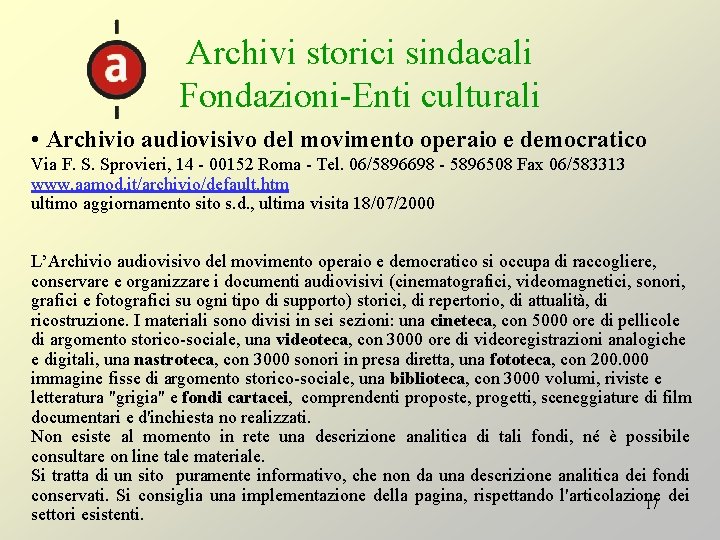 a

Archivi storici sindacali
Fondazioni-Enti culturali

• Archivio audiovisivo del movimento operaio e democratico
Via F. S. Sprovieri, 14 - 00152 Roma - Tel. 06/5896698 - 5896508 Fax 06/583313
www.aamod.it/archivio/default.htm
ultimo aggiornamento sito s.d., ultima visita 18/07/2000

L'Archivio audiovisivo del movimento operaio e democratico si occupa di raccogliere, conservare e organizzare i documenti audiovisivi (cinematografici, videomagnetici, sonori, grafici e fotografici su ogni tipo di supporto) storici, di repertorio, di attualità, di ricostruzione. I materiali sono divisi in sei sezioni: una cineteca, con 5000 ore di pellicole di argomento storico-sociale, una videoteca, con 3000 ore di videoregistrazioni analogiche e digitali, una nastroteca, con 3000 sonori in presa diretta, una fototeca, con 200.000 immagine fisse di argomento storico-sociale, una biblioteca, con 3000 volumi, riviste e letteratura "grigia" e fondi cartacei, comprendenti proposte, progetti, sceneggiature di film documentari e d'inchiesta no realizzati.
Non esiste al momento in rete una descrizione analitica di tali fondi, né è possibile consultare on line tale materiale.
Si tratta di un sito puramente informativo, che non da una descrizione analitica dei fondi conservati. Si consiglia una implementazione della pagina, rispettando l'articolazione dei settori esistenti.

17